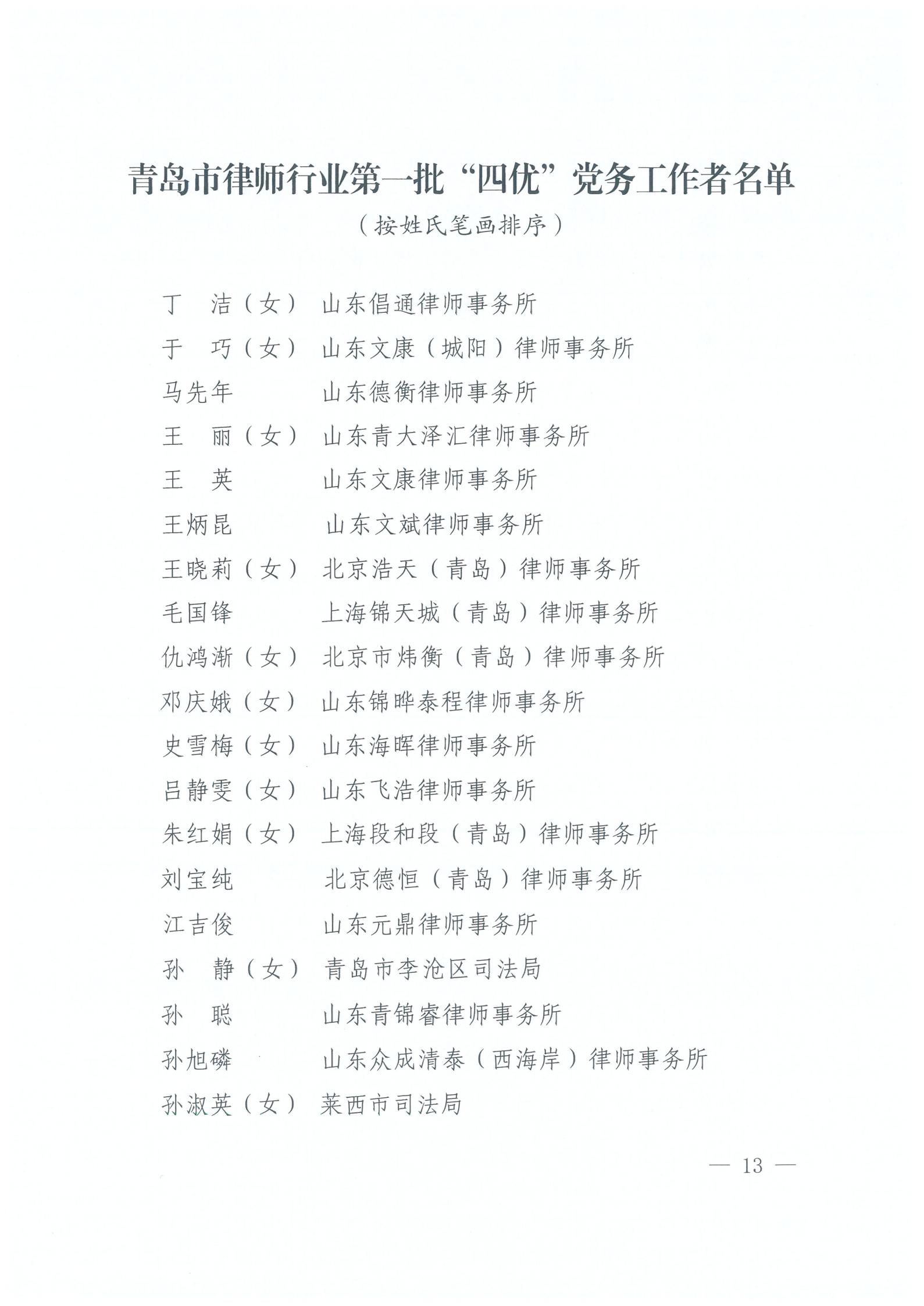 青岛市律师行业第一批“四优”党务工作者名单

（按姓氏笔画排序）

丁　洁（女）　山东倡通律师事务所

于　巧（女）　山东文康（城阳）律师事务所

马先年　山东德衡律师事务所

王　丽（女）　山东青大泽汇律师事务所

王　英　山东文康律师事务所

王炳昆　山东文斌律师事务所

王晓莉（女）　北京浩天（青岛）律师事务所

毛国锋　上海锦天城（青岛）律师事务所

仇鸿渐（女）　北京市炜衡（青岛）律师事务所

邓庆娥（女）　山东锦晔泰程律师事务所

史雪梅（女）　山东海晖律师事务所

吕静雯（女）　山东飞浩律师事务所

朱红娟（女）　上海段和段（青岛）律师事务所

刘宝纯　北京德恒（青岛）律师事务所

江吉俊　山东元鼎律师事务所

孙　静（女）　青岛市李沧区司法局

孙　聪　山东青锦睿律师事务所

孙旭磷　山东众成清泰（西海岸）律师事务所

孙淑英（女）　莱西市司法局

— 13 —